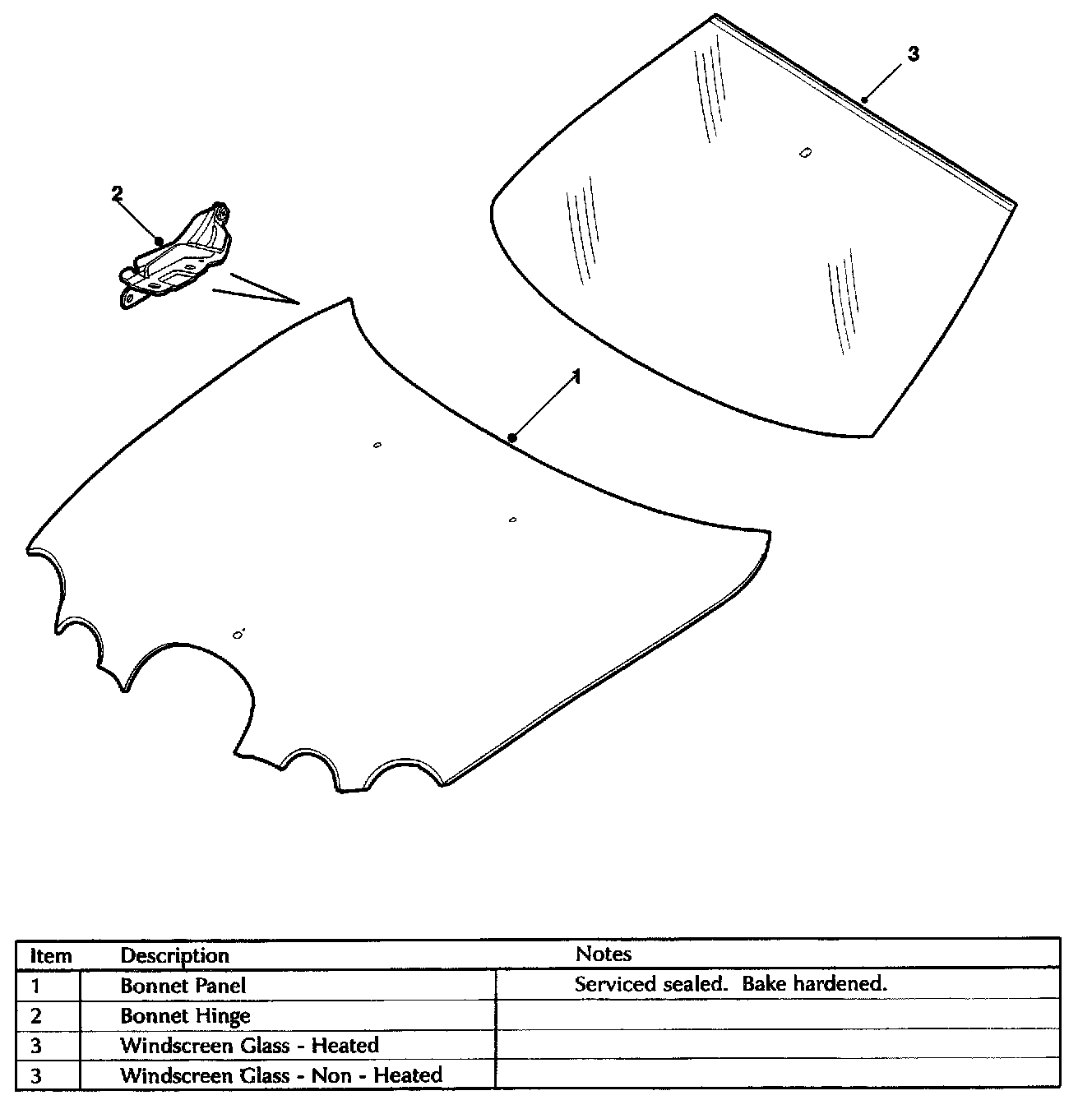 3

2

1

| Item | Description | Notes |
|---|---|---|
| 1 | Bonnet Panel | Serviced sealed.  Bake hardened. |
| 2 | Bonnet Hinge | |
| 3 | Windscreen Glass - Heated | |
| 3 | Windscreen Glass - Non - Heated | |